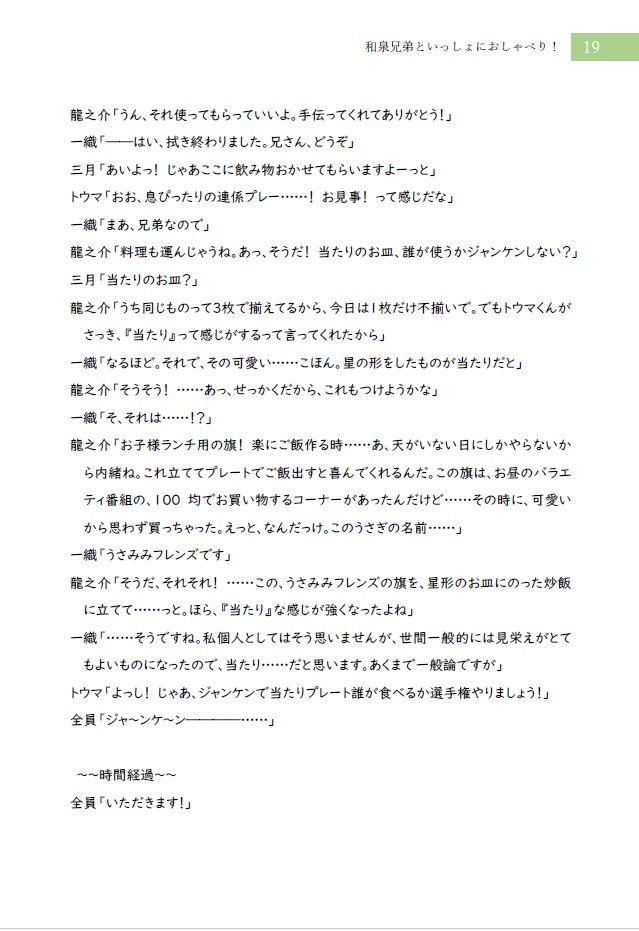 和泉兄弟といっしょにおしゃべり！ 19

龍之介「うん、それ使ってもらっていいよ。手伝ってくれてありがとう！」

一織「――はい、拭き終わりました。兄さん、どうぞ」

三月「あいよっ！ じゃあここに飲み物おかせてもらいますよーっと」

トウマ「おお、息ぴったりの連係プレー……！ お見事！ って感じだな」

一織「まあ、兄弟なので」

龍之介「料理も運んじゃうね。あっ、そうだ！ 当たりのお皿、誰が使うかジャンケンしない？」

三月「当たりのお皿？」

龍之介「うち同じものって3枚で揃えてるから、今日は1枚だけ不揃いで。でもトウマくんがさっき、『当たり』って感じがするって言ってくれたから」

一織「なるほど。それで、その可愛い……こほん。星の形をしたものが当たりだと」

龍之介「そうそう！ ……あっ、せっかくだから、これもつけようかな」

一織「そ、それは……!？」

龍之介「お子様ランチ用の旗！ 楽にご飯作る時……あ、天がいない日にしかやらないから内緒ね。これ立ててプレートでご飯出すと喜んでくれるんだ。この旗は、お昼のバラエティ番組の、100 均でお買い物するコーナーがあったんだけど……その時に、可愛いから思わず買っちゃった。えっと、なんだっけ。このうさぎの名前……」

一織「うさみみフレンズです」

龍之介「そうだ、それそれ！ ……この、うさみみフレンズの旗を、星形のお皿にのった炒飯に立てて……っと。ほら、『当たり』な感じが強くなったよね」

一織「……そうですね。私個人としてはそう思いませんが、世間一般的には見栄えがとてもよいものになったので、当たり……だと思います。あくまで一般論ですが」

トウマ「よっし！ じゃあ、ジャンケンで当たりプレート誰が食べるか選手権やりましょう！」

全員「ジャ～ンケ～ン――――……」

～～時間経過～～

全員「いただきます！」